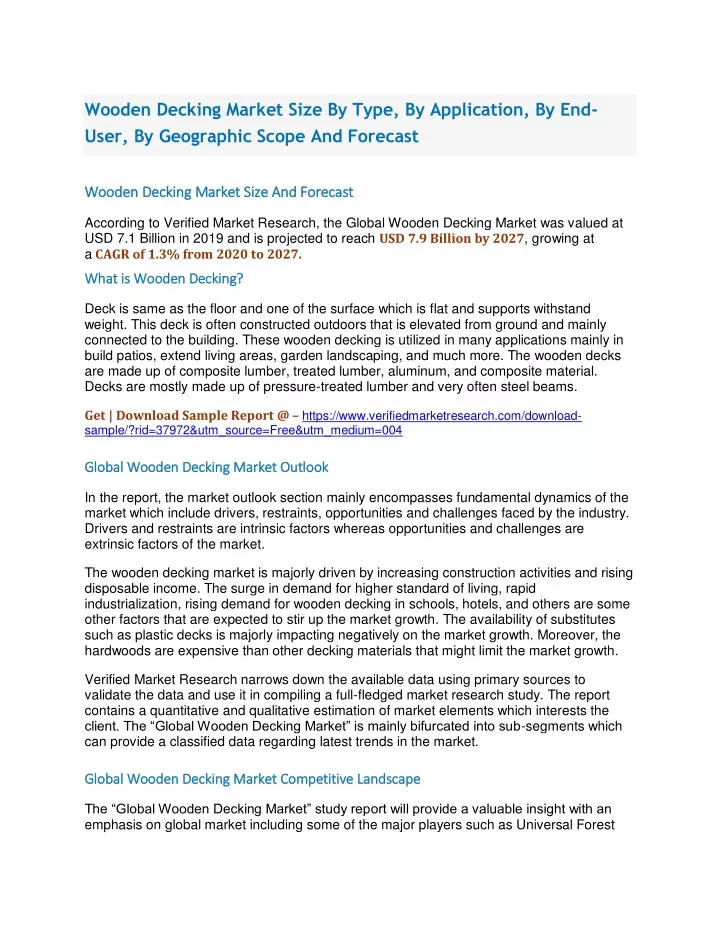 Wooden Decking Market Size By Type, By Application, By End-User, By Geographic Scope And Forecast

Wooden Decking Market Size And Forecast

According to Verified Market Research, the Global Wooden Decking Market was valued at USD 7.1 Billion in 2019 and is projected to reach USD 7.9 Billion by 2027, growing at a CAGR of 1.3% from 2020 to 2027.

What is Wooden Decking?

Deck is same as the floor and one of the surface which is flat and supports withstand weight. This deck is often constructed outdoors that is elevated from ground and mainly connected to the building. These wooden decking is utilized in many applications mainly in build patios, extend living areas, garden landscaping, and much more. The wooden decks are made up of composite lumber, treated lumber, aluminum, and composite material. Decks are mostly made up of pressure-treated lumber and very often steel beams.

Get | Download Sample Report @ – https://www.verifiedmarketresearch.com/download-sample/?rid=37972&utm_source=Free&utm_medium=004

Global Wooden Decking Market Outlook

In the report, the market outlook section mainly encompasses fundamental dynamics of the market which include drivers, restraints, opportunities and challenges faced by the industry. Drivers and restraints are intrinsic factors whereas opportunities and challenges are extrinsic factors of the market.

The wooden decking market is majorly driven by increasing construction activities and rising disposable income. The surge in demand for higher standard of living, rapid industrialization, rising demand for wooden decking in schools, hotels, and others are some other factors that are expected to stir up the market growth. The availability of substitutes such as plastic decks is majorly impacting negatively on the market growth. Moreover, the hardwoods are expensive than other decking materials that might limit the market growth.

Verified Market Research narrows down the available data using primary sources to validate the data and use it in compiling a full-fledged market research study. The report contains a quantitative and qualitative estimation of market elements which interests the client. The “Global Wooden Decking Market” is mainly bifurcated into sub-segments which can provide a classified data regarding latest trends in the market.

Global Wooden Decking Market Competitive Landscape

The “Global Wooden Decking Market” study report will provide a valuable insight with an emphasis on global market including some of the major players such as Universal Forest